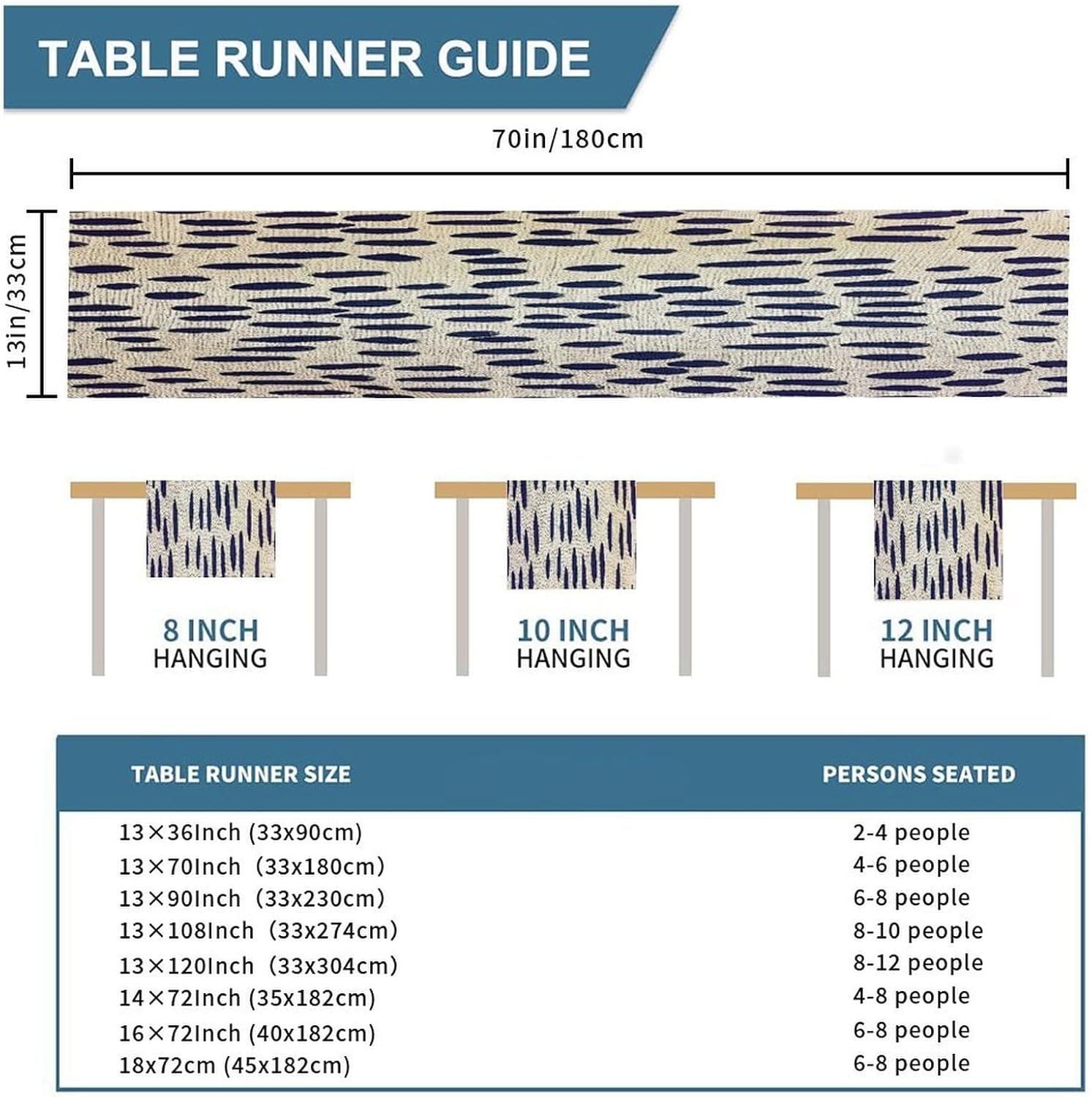 TABLE RUNNER GUIDE

70in/180cm

13in/33cm

8 INCH HANGING

10 INCH HANGING

12 INCH HANGING

| TABLE RUNNER SIZE | PERSONS SEATED |
|---|---|
| 13×36Inch (33x90cm) | 2-4 people |
| 13×70Inch (33x180cm) | 4-6 people |
| 13×90Inch (33x230cm) | 6-8 people |
| 13×108Inch (33x274cm) | 8-10 people |
| 13×120Inch (33x304cm) | 8-12 people |
| 14×72Inch (35x182cm) | 4-8 people |
| 16×72Inch (40x182cm) | 6-8 people |
| 18x72cm (45x182cm) | 6-8 people |